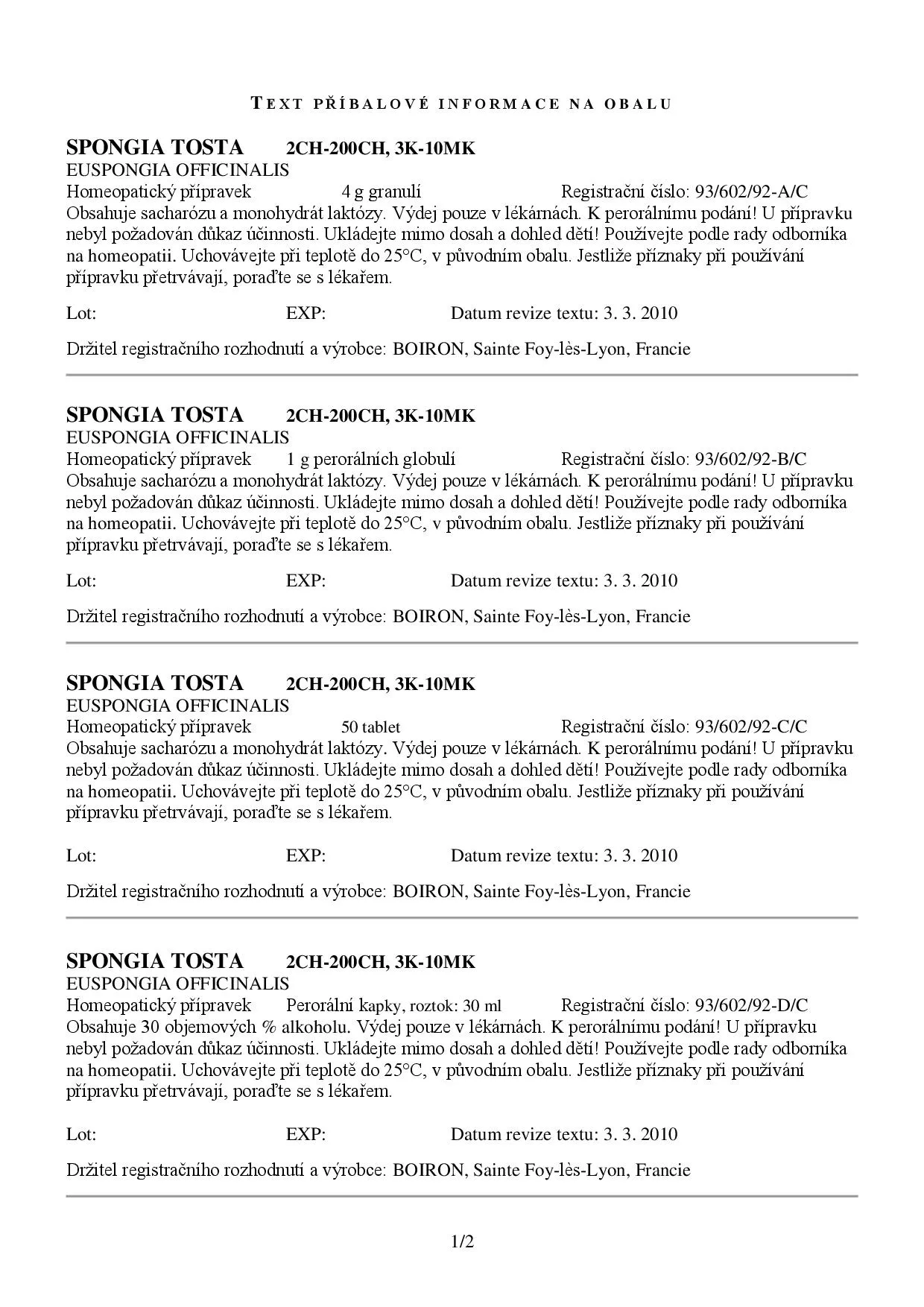 TEXT PŘÍBALOVÉ INFORMACE NA OBALU

SPONGIA TOSTA 2CH-200CH, 3K-10MK
EUSPONGIA OFFICINALIS
Homeopatický přípravek 4 g granulí Registrační číslo: 93/602/92-A/C
Obsahuje sacharózu a monohydrát laktózy. Výdej pouze v lékárnách. K perorálnímu podání! U přípravku nebyl požadován důkaz účinnosti. Ukládejte mimo dosah a dohled dětí! Používejte podle rady odborníka na homeopatii. Uchovávejte při teplotě do 25°C, v původním obalu. Jestliže příznaky při používání přípravku přetrvávají, poraďte se s lékařem.

Lot: EXP: Datum revize textu: 3. 3. 2010

Držitel registračního rozhodnutí a výrobce: BOIRON, Sainte Foy-lès-Lyon, Francie

SPONGIA TOSTA 2CH-200CH, 3K-10MK
EUSPONGIA OFFICINALIS
Homeopatický přípravek 1 g perorálních globulí Registrační číslo: 93/602/92-B/C
Obsahuje sacharózu a monohydrát laktózy. Výdej pouze v lékárnách. K perorálnímu podání! U přípravku nebyl požadován důkaz účinnosti. Ukládejte mimo dosah a dohled dětí! Používejte podle rady odborníka na homeopatii. Uchovávejte při teplotě do 25°C, v původním obalu. Jestliže příznaky při používání přípravku přetrvávají, poraďte se s lékařem.

Lot: EXP: Datum revize textu: 3. 3. 2010

Držitel registračního rozhodnutí a výrobce: BOIRON, Sainte Foy-lès-Lyon, Francie

SPONGIA TOSTA 2CH-200CH, 3K-10MK
EUSPONGIA OFFICINALIS
Homeopatický přípravek 50 tablet Registrační číslo: 93/602/92-C/C
Obsahuje sacharózu a monohydrát laktózy. Výdej pouze v lékárnách. K perorálnímu podání! U přípravku nebyl požadován důkaz účinnosti. Ukládejte mimo dosah a dohled dětí! Používejte podle rady odborníka na homeopatii. Uchovávejte při teplotě do 25°C, v původním obalu. Jestliže příznaky při používání přípravku přetrvávají, poraďte se s lékařem.

Lot: EXP: Datum revize textu: 3. 3. 2010

Držitel registračního rozhodnutí a výrobce: BOIRON, Sainte Foy-lès-Lyon, Francie

SPONGIA TOSTA 2CH-200CH, 3K-10MK
EUSPONGIA OFFICINALIS
Homeopatický přípravek Perorální kapky, roztok: 30 ml Registrační číslo: 93/602/92-D/C
Obsahuje 30 objemových % alkoholu. Výdej pouze v lékárnách. K perorálnímu podání! U přípravku nebyl požadován důkaz účinnosti. Ukládejte mimo dosah a dohled dětí! Používejte podle rady odborníka na homeopatii. Uchovávejte při teplotě do 25°C, v původním obalu. Jestliže příznaky při používání přípravku přetrvávají, poraďte se s lékařem.

Lot: EXP: Datum revize textu: 3. 3. 2010

Držitel registračního rozhodnutí a výrobce: BOIRON, Sainte Foy-lès-Lyon, Francie

1/2